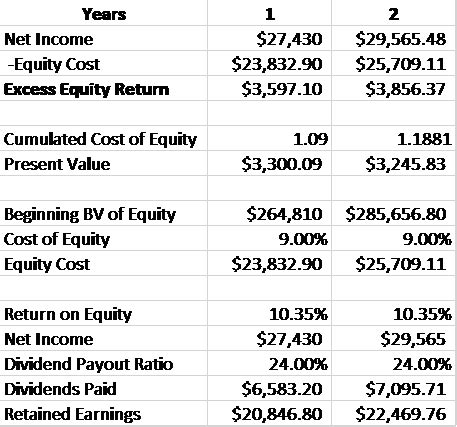 | Years | 1 | 2 |
|---|---|---|
| Net Income | \$27,430 | \$29,565.48 |
| -Equity Cost | \$23,832.90 | \$25,709.11 |
| Excess Equity Return | \$3,597.10 | \$3,856.37 |
| | | |
| Cumulated Cost of Equity | 1.09 | 1.1881 |
| Present Value | \$3,300.09 | \$3,245.83 |
| | | |
| Beginning BV of Equity | \$264,810 | \$285,656.80 |
| Cost of Equity | 9.00% | 9.00% |
| Equity Cost | \$23,832.90 | \$25,709.11 |
| | | |
| Return on Equity | 10.35% | 10.35% |
| Net Income | \$27,430 | \$29,565 |
| Dividend Payout Ratio | 24.00% | 24.00% |
| Dividends Paid | \$6,583.20 | \$7,095.71 |
| Retained Earnings | \$20,846.80 | \$22,469.76 |